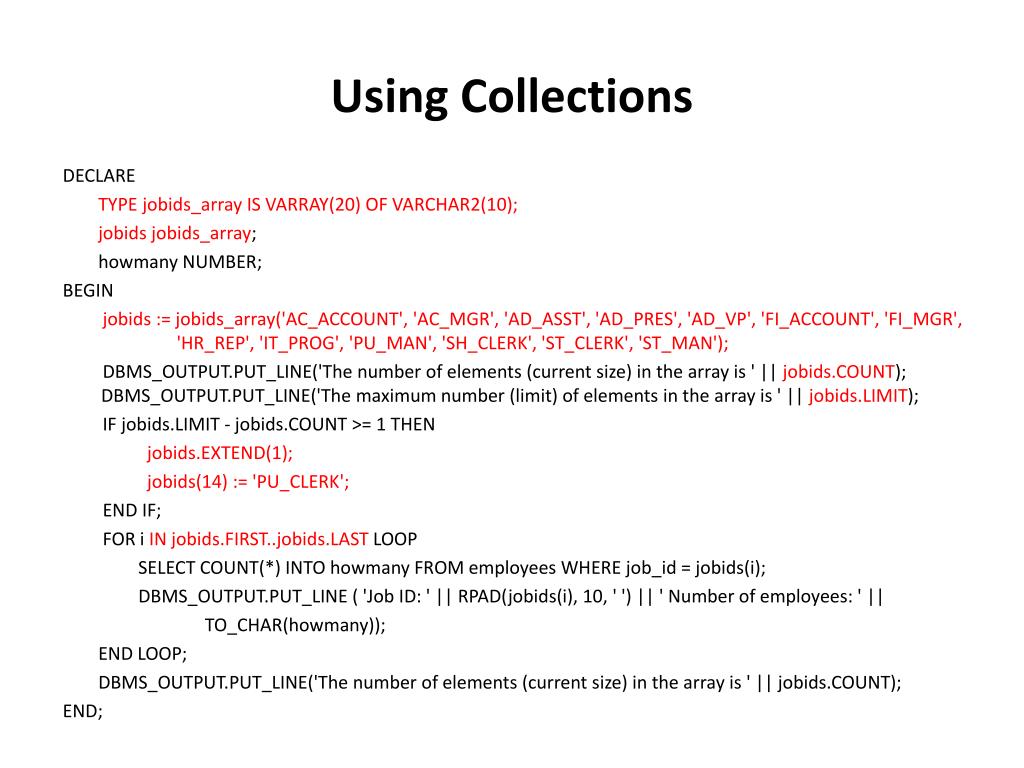 Using Collections

DECLARE
TYPE jobids_array IS VARRAY(20) OF VARCHAR2(10);
jobids jobids_array;
howmany NUMBER;
BEGIN
jobids := jobids_array('AC_ACCOUNT', 'AC_MGR', 'AD_ASST', 'AD_PRES', 'AD_VP', 'FI_ACCOUNT', 'FI_MGR', 'HR_REP', 'IT_PROG', 'PU_MAN', 'SH_CLERK', 'ST_CLERK', 'ST_MAN');
DBMS_OUTPUT.PUT_LINE('The number of elements (current size) in the array is ' || jobids.COUNT);
DBMS_OUTPUT.PUT_LINE('The maximum number (limit) of elements in the array is ' || jobids.LIMIT);
IF jobids.LIMIT - jobids.COUNT >= 1 THEN
jobids.EXTEND(1);
jobids(14) := 'PU_CLERK';
END IF;
FOR i IN jobids.FIRST..jobids.LAST LOOP
SELECT COUNT(*) INTO howmany FROM employees WHERE job_id = jobids(i);
DBMS_OUTPUT.PUT_LINE ( 'Job ID: ' || RPAD(jobids(i), 10, ' ') || ' Number of employees: ' ||
TO_CHAR(howmany));
END LOOP;
DBMS_OUTPUT.PUT_LINE('The number of elements (current size) in the array is ' || jobids.COUNT);
END;